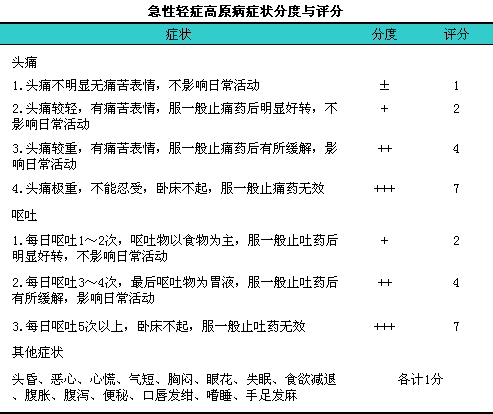 急性轻症高原病症状分度与评分

| 症状 | 分度 | 评分 |
|---|---|---|
| 头痛 | | |
| 1.头痛不明显无痛苦表情，不影响日常活动 | ± | 1 |
| 2.头痛较轻，有痛苦表情，服一般止痛药后明显好转，不影响日常活动 | + | 2 |
| 3.头痛较重，有痛苦表情，服一般止痛药后有所缓解，影响日常活动 | ++ | 4 |
| 4.头痛极重，不能忍受，卧床不起，服一般止痛药无效 | +++ | 7 |
| 呕吐 | | |
| 1.每日呕吐1～2次，呕吐物以食物为主，服一般止吐药后明显好转，不影响日常活动 | + | 2 |
| 2.每日呕吐3～4次，最后呕吐物为胃液，服一般止吐药后有所缓解，影响日常活动 | ++ | 4 |
| 3.每日呕吐5次以上，卧床不起，服一般止吐药无效 | +++ | 7 |
| 其他症状 | | |
| 头昏、恶心、心慌、气短、胸闷、眼花、失眠、食欲减退、腹胀、腹泻、便秘、口唇发绀、嗜睡、手足发麻 | 各计1分 | |